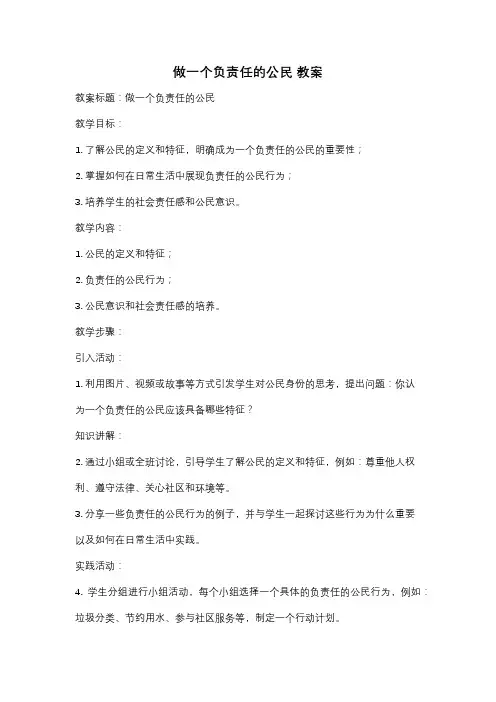 做一个负责任的公民 教案

教案标题：做一个负责任的公民

教学目标：

1. 了解公民的定义和特征，明确成为一个负责任的公民的重要性；

2. 掌握如何在日常生活中展现负责任的公民行为；

3. 培养学生的社会责任感和公民意识。

教学内容：

1. 公民的定义和特征；

2. 负责任的公民行为；

3. 公民意识和社会责任感的培养。

教学步骤：

引入活动：

1. 利用图片、视频或故事等方式引发学生对公民身份的思考，提出问题：你认为一个负责任的公民应该具备哪些特征？

知识讲解：

2. 通过小组或全班讨论，引导学生了解公民的定义和特征，例如：尊重他人权利、遵守法律、关心社区和环境等。

3. 分享一些负责任的公民行为的例子，并与学生一起探讨这些行为为什么重要以及如何在日常生活中实践。

实践活动：

4. 学生分组进行小组活动，每个小组选择一个具体的负责任的公民行为，例如：垃圾分类、节约用水、参与社区服务等，制定一个行动计划。